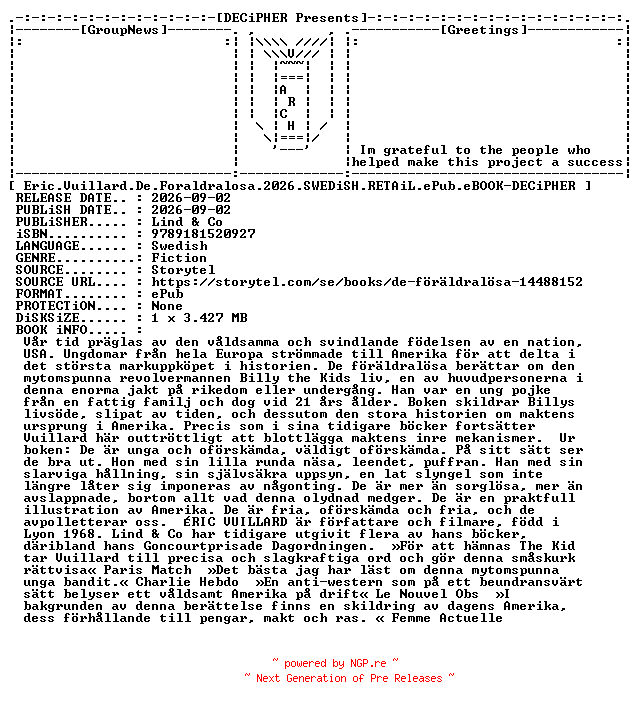 [DECiPHER Presents]

[GroupNews]

A
R
C
H

[Greetings]

Im grateful to the people who helped make this project a success

[ Eric.Vuillard.De.Foraldralosa.2026.SWEDiSH.RETAiL.ePub.eBOOK-DECiPHER ]
RELEASE DATE.. : 2026-09-02
PUBLiSH DATE.. : 2026-09-02
PUBLiSHER..... : Lind & Co
iSBN.......... : 9789181520927
LANGUAGE...... : Swedish
GENRE..........: Fiction
SOURCE........ : Storytel
SOURCE URL.... : https://storytel.com/se/books/de-föräldralösa-14488152
FORMAT........ : ePub
PROTECTiON.... : None
DiSKSiZE...... : 1 x 3.427 MB
BOOK iNFO..... :
Vår tid präglas av den våldsamma och svindlande födelsen av en nation, USA. Ungdomar från hela Europa strömmade till Amerika för att delta i det största markuppköpet i historien. De föräldralösa berättar om den mytomspunna revolvermannen Billy the Kids liv, en av huvudpersonerna i denna enorma jakt på rikedom eller undergång. Han var en ung pojke från en fattig familj och dog vid 21 års ålder. Boken skildrar Billys livsöde, slipat av tiden, och dessutom den stora historien om maktens ursprung i Amerika. Precis som i sina tidigare böcker fortsätter Vuillard här outtröttligt att blottlägga maktens inre mekanismer. Ur boken: De är unga och oförskämda, väldigt oförskämda. På sitt sätt ser de bra ut. Hon med sin lilla runda näsa, leendet, puffran. Han med sin slarviga hållning, sin självsäkra uppsyn, en lat slyngel som inte längre låter sig imponeras av någonting. De är mer än sorglösa, mer än avslappnade, bortom allt vad denna olydnad medger. De är en praktfull illustration av Amerika. De är fria, oförskämda och fria, och de avpolletterar oss. ÉRIC VUILLARD är författare och filmare, född i Lyon 1968. Lind & Co har tidigare utgivit flera av hans böcker, däribland hans Goncourtprisade Dagordningen. »För att hämnas The Kid tar Vuillard till precisa och slagkraftiga ord och gör denna småskurk rättvisa« Paris Match »Det bästa jag har läst om denna mytomspunna unga bandit.« Charlie Hebdo »En anti-western som på ett beundransvärt sätt belyser ett våldsamt Amerika på drift« Le Nouvel Obs »I bakgrunden av denna berättelse finns en skildring av dagens Amerika, dess förhållande till pengar, makt och ras. « Femme Actuelle

~ powered by NGP.re ~
~ Next Generation of Pre Releases ~